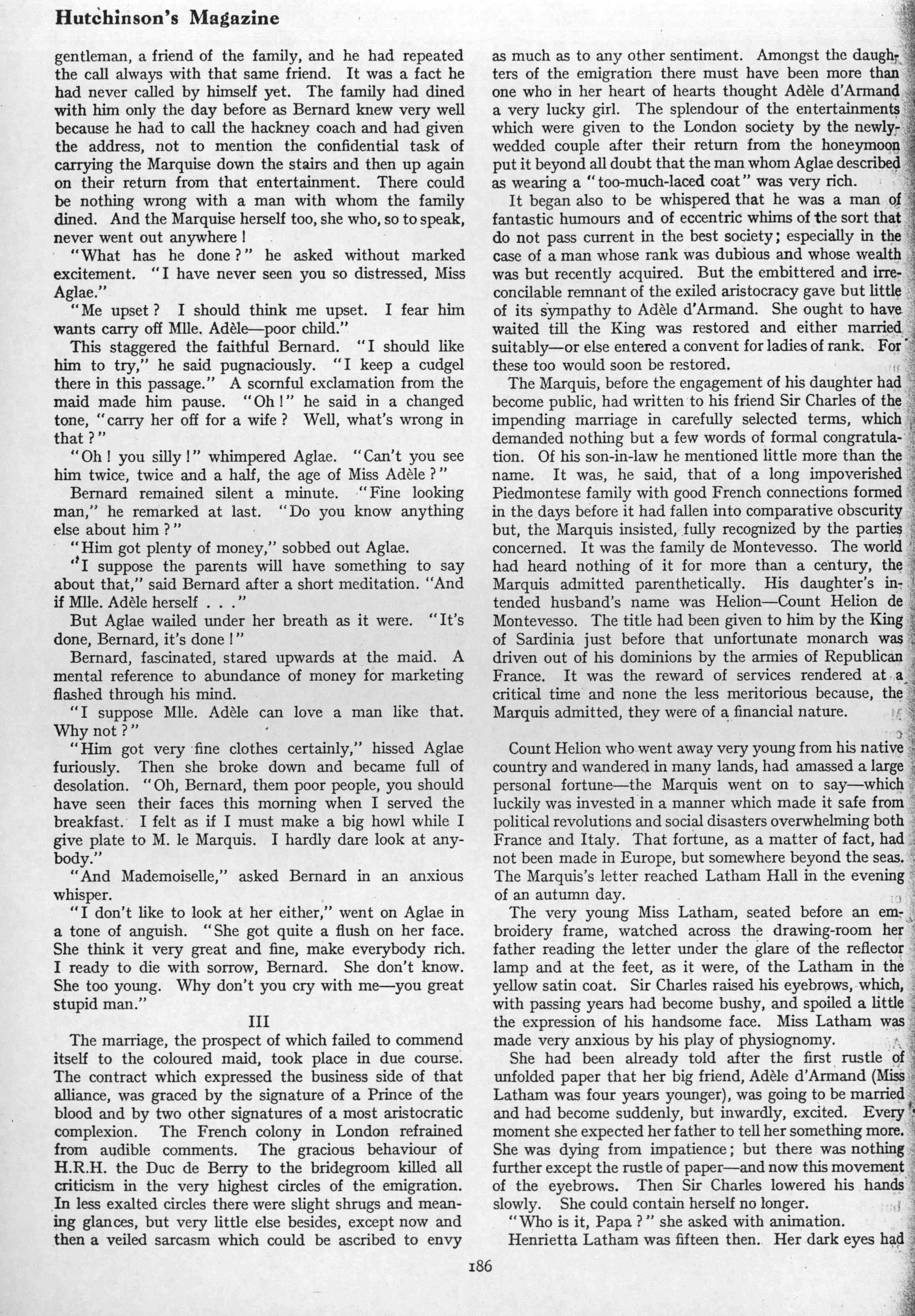 Hutchinson's Magazine

gentleman, a friend of the family, and he had repeated the call always with that same friend. It was a fact he had never called by himself yet. The family had dined with him only the day before as Bernard knew very well because he had to call the hackney coach and had given the address, not to mention the confidential task of carrying the Marquise down the stairs and then up again on their return from that entertainment. There could be nothing wrong with a man with whom the family dined. And the Marquise herself too, she who, so to speak, never went out anywhere!

"What has he done?" he asked without marked excitement. "I have never seen you so distressed, Miss Aglae."

"Me upset? I should think me upset. I fear him wants carry off Mlle. Adèle—poor child."

This staggered the faithful Bernard. "I should like him to try," he said pugnaciously. "I keep a cudgel there in this passage." A scornful exclamation from the maid made him pause. "Oh!" he said in a changed tone, "carry her off for a wife? Well, what's wrong in that?"

"Oh! you silly!" whimpered Aglae. "Can't you see him twice, twice and a half, the age of Miss Adèle?"

Bernard remained silent a minute. "Fine looking man," he remarked at last. "Do you know anything else about him?"

"Him got plenty of money," sobbed out Aglae.

"I suppose the parents will have something to say about that," said Bernard after a short meditation. "And if Mlle. Adèle herself . . ."

But Aglae wailed under her breath as it were. "It's done, Bernard, it's done!"

Bernard, fascinated, stared upwards at the maid. A mental reference to abundance of money for marketing flashed through his mind.

"I suppose Mlle. Adèle can love a man like that. Why not?"

"Him got very fine clothes certainly," hissed Aglae furiously. Then she broke down and became full of desolation. "Oh, Bernard, them poor people, you should have seen their faces this morning when I served the breakfast. I felt as if I must make a big howl while I give plate to M. le Marquis. I hardly dare look at anybody."

"And Mademoiselle," asked Bernard in an anxious whisper.

"I don't like to look at her either," went on Aglae in a tone of anguish. "She got quite a flush on her face. She think it very great and fine, make everybody rich. I ready to die with sorrow, Bernard. She don't know. She too young. Why don't you cry with me—you great stupid man."

III

The marriage, the prospect of which failed to commend itself to the coloured maid, took place in due course. The contract which expressed the business side of that alliance, was graced by the signature of a Prince of the blood and by two other signatures of a most aristocratic complexion. The French colony in London refrained from audible comments. The gracious behaviour of H.R.H. the Duc de Berry to the bridegroom killed all criticism in the very highest circles of the emigration. In less exalted circles there were slight shrugs and meaning glances, but very little else besides, except now and then a veiled sarcasm which could be ascribed to envy as much as to any other sentiment. Amongst the daughters of the emigration there must have been more than one who in her heart of hearts thought Adèle d'Armand a very lucky girl. The splendour of the entertainments which were given to the London society by the newly-wedded couple after their return from the honeymoon put it beyond all doubt that the man whom Aglae described as wearing a "too-much-laced coat" was very rich.

It began also to be whispered that he was a man of fantastic humours and of eccentric whims of the sort that do not pass current in the best society; especially in the case of a man whose rank was dubious and whose wealth was but recently acquired. But the embittered and irreconcilable remnant of the exiled aristocracy gave but little of its sympathy to Adèle d'Armand. She ought to have waited till the King was restored and either married suitably—or else entered a convent for ladies of rank. For these too would soon be restored.

The Marquis, before the engagement of his daughter had become public, had written to his friend Sir Charles of the impending marriage in carefully selected terms, which demanded nothing but a few words of formal congratulation. Of his son-in-law he mentioned little more than the name. It was, he said, that of a long impoverished Piedmontese family with good French connections formed in the days before it had fallen into comparative obscurity but, the Marquis insisted, fully recognized by the parties concerned. It was the family de Montevesso. The world had heard nothing of it for more than a century, the Marquis admitted parenthetically. His daughter's intended husband's name was Helion—Count Helion de Montevesso. The title had been given to him by the King of Sardinia just before that unfortunate monarch was driven out of his dominions by the armies of Republican France. It was the reward of services rendered at a critical time and none the less meritorious because, the Marquis admitted, they were of a financial nature.

Count Helion who went away very young from his native country and wandered in many lands, had amassed a large personal fortune—the Marquis went on to say—which luckily was invested in a manner which made it safe from political revolutions and social disasters overwhelming both France and Italy. That fortune, as a matter of fact, had not been made in Europe, but somewhere beyond the seas. The Marquis's letter reached Latham Hall in the evening of an autumn day.

The very young Miss Latham, seated before an embroidery frame, watched across the drawing-room her father reading the letter under the glare of the reflector lamp and at the feet, as it were, of the Latham in the yellow satin coat. Sir Charles raised his eyebrows, which, with passing years had become bushy, and spoiled a little the expression of his handsome face. Miss Latham was made very anxious by his play of physiognomy.

She had been already told after the first rustle of unfolded paper that her big friend, Adèle d'Armand (Miss Latham was four years younger), was going to be married and had become suddenly, but inwardly, excited. Every moment she expected her father to tell her something more. She was dying from impatience; but there was nothing further except the rustle of paper—and now this movement of the eyebrows. Then Sir Charles lowered his hands slowly. She could contain herself no longer.

"Who is it, Papa?" she asked with animation.

Henrietta Latham was fifteen then. Her dark eyes had

186